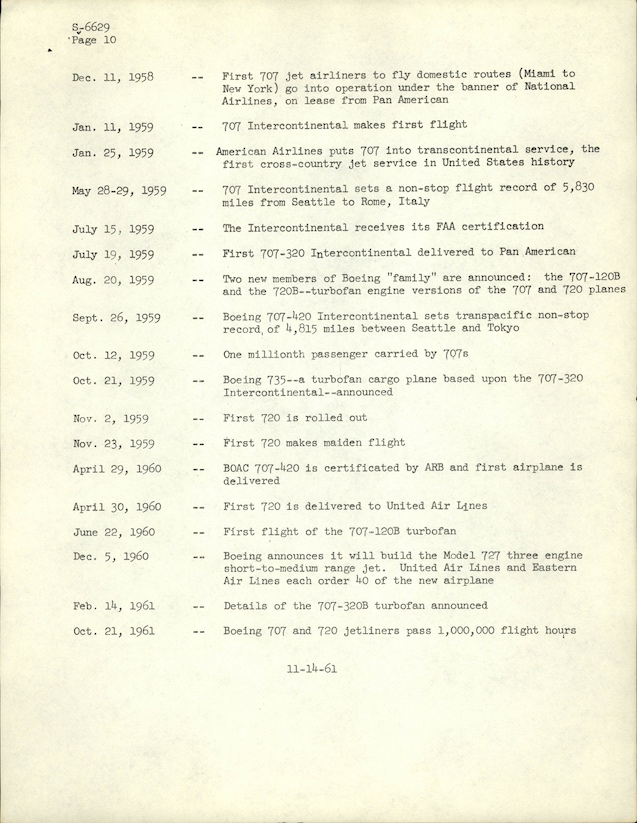 S-6629
Page 10

Dec. 11, 1958 -- First 707 jet airliners to fly domestic routes (Miami to New York) go into operation under the banner of National Airlines, on lease from Pan American

Jan. 11, 1959 -- 707 Intercontinental makes first flight

Jan. 25, 1959 -- American Airlines puts 707 into transcontinental service, the first cross-country jet service in United States history

May 28-29, 1959 -- 707 Intercontinental sets a non-stop flight record of 5,830 miles from Seattle to Rome, Italy

July 15, 1959 -- The Intercontinental receives its FAA certification

July 19, 1959 -- First 707-320 Intercontinental delivered to Pan American

Aug. 20, 1959 -- Two new members of Boeing "family" are announced: the 707-120B and the 720B--turbofan engine versions of the 707 and 720 planes

Sept. 26, 1959 -- Boeing 707-420 Intercontinental sets transpacific non-stop record, of 4,815 miles between Seattle and Tokyo

Oct. 12, 1959 -- One millionth passenger carried by 707s

Oct. 21, 1959 -- Boeing 735--a turbofan cargo plane based upon the 707-320 Intercontinental--announced

Nov. 2, 1959 -- First 720 is rolled out

Nov. 23, 1959 -- First 720 makes maiden flight

April 29, 1960 -- BOAC 707-420 is certificated by ARB and first airplane is delivered

April 30, 1960 -- First 720 is delivered to United Air Lines

June 22, 1960 -- First flight of the 707-120B turbofan

Dec. 5, 1960 -- Boeing announces it will build the Model 727 three engine short-to-medium range jet. United Air Lines and Eastern Air Lines each order 40 of the new airplane

Feb. 14, 1961 -- Details of the 707-320B turbofan announced

Oct. 21, 1961 -- Boeing 707 and 720 jetliners pass 1,000,000 flight hours

11-14-61